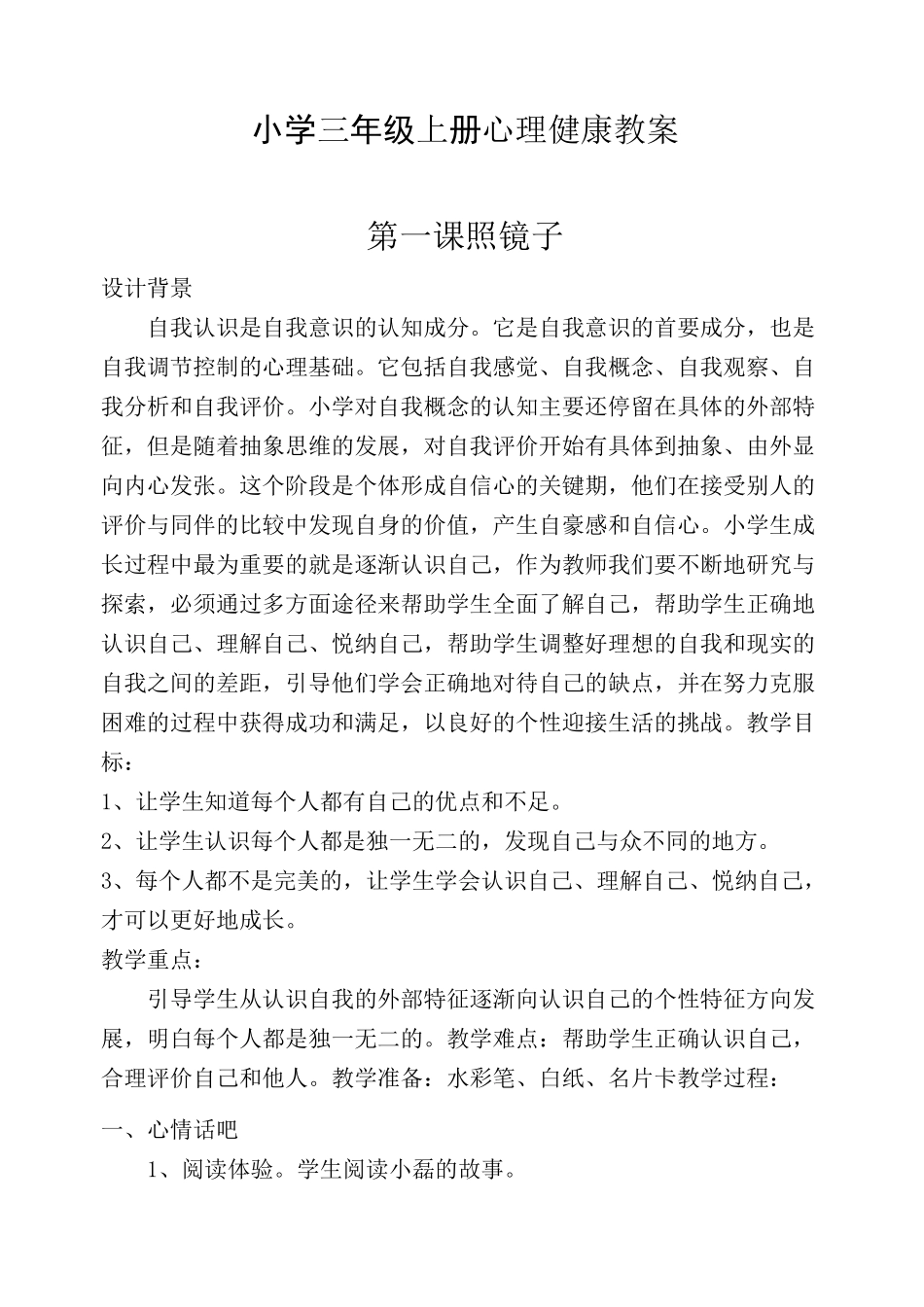 小学三年级上册心理健康教案

第一课照镜子

设计背景

自我认识是自我意识的认知成分。它是自我意识的首要成分，也是自我调节控制的心理基础。它包括自我感觉、自我概念、自我观察、自我分析和自我评价。小学对自我概念的认知主要还停留在具体的外部特征，但是随着抽象思维的发展，对自我评价开始有具体到抽象、由外显向内心发张。这个阶段是个体形成自信心的关键期，他们在接受别人的评价与同伴的比较中发现自身的价值，产生自豪感和自信心。小学生成长过程中最为重要的就是逐渐认识自己，作为教师我们要不断地研究与探索，必须通过多方面途径来帮助学生全面了解自己，帮助学生正确地认识自己、理解自己、悦纳自己，帮助学生调整好理想的自我和现实的自我之间的差距，引导他们学会正确地对待自己的缺点，并在努力克服困难的过程中获得成功和满足，以良好的个性迎接生活的挑战。教学目标：

1、让学生知道每个人都有自己的优点和不足。

2、让学生认识每个人都是独一无二的，发现自己与众不同的地方。

3、每个人都不是完美的，让学生学会认识自己、理解自己、悦纳自己，才可以更好地成长。

教学重点：

引导学生从认识自我的外部特征逐渐向认识自己的个性特征方向发展，明白每个人都是独一无二的。教学难点：帮助学生正确认识自己，合理评价自己和他人。教学准备：水彩笔、白纸、名片卡教学过程：

一、心情话吧

1、阅读体验。学生阅读小磊的故事。